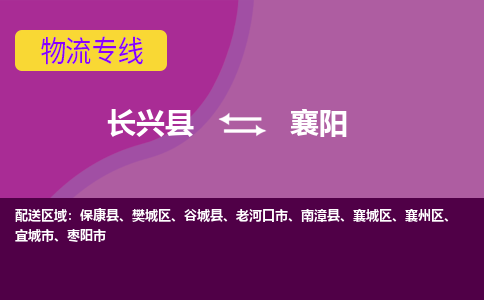 物流专线

长兴县 襄阳

配送区域：保康县、樊城区、谷城县、老河口市、南漳县、襄城区、襄州区、宜城市、枣阳市